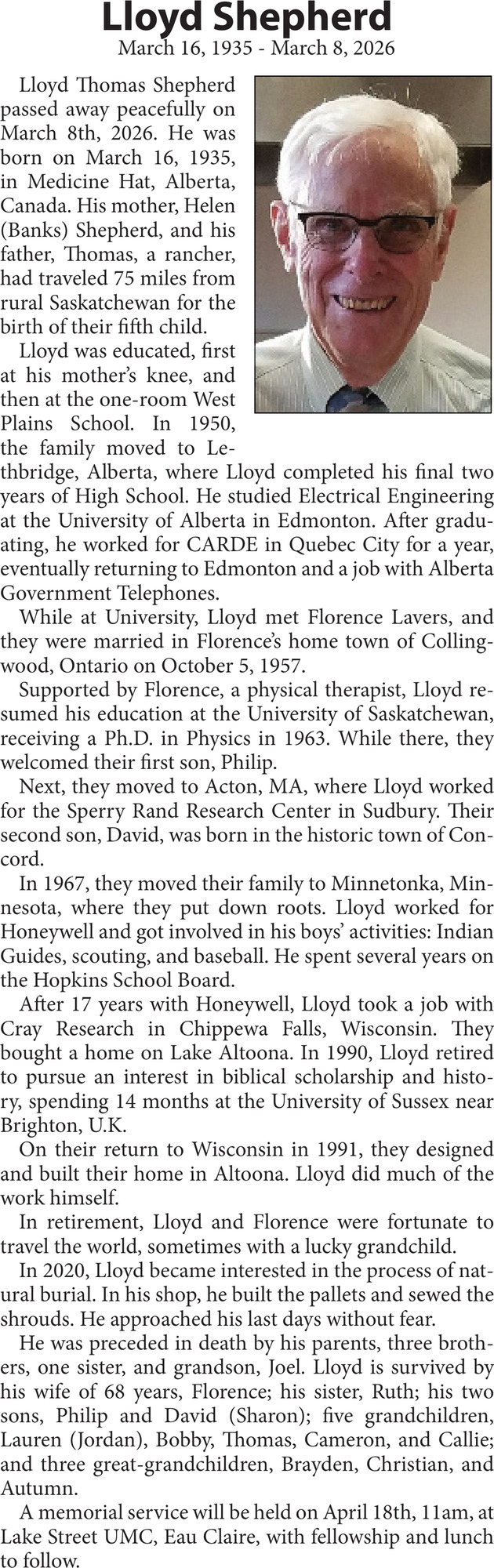 Lloyd Shepherd
March 16, 1935 - March 8, 2026

Lloyd Thomas Shepherd passed away peacefully on March 8th, 2026. He was born on March 16, 1935, in Medicine Hat, Alberta, Canada. His mother, Helen (Banks) Shepherd, and his father, Thomas, a rancher, had traveled 75 miles from rural Saskatchewan for the birth of their fifth child.

Lloyd was educated, first at his mother's knee, and then at the one-room West Plains School. In 1950, the family moved to Lethbridge, Alberta, where Lloyd completed his final two years of High School. He studied Electrical Engineering at the University of Alberta in Edmonton. After graduating, he worked for CARDE in Quebec City for a year, eventually returning to Edmonton and a job with Alberta Government Telephones.

While at University, Lloyd met Florence Lavers, and they were married in Florence's home town of Collingwood, Ontario on October 5, 1957.

Supported by Florence, a physical therapist, Lloyd resumed his education at the University of Saskatchewan, receiving a Ph.D. in Physics in 1963. While there, they welcomed their first son, Philip.

Next, they moved to Acton, MA, where Lloyd worked for the Sperry Rand Research Center in Sudbury. Their second son, David, was born in the historic town of Concord.

In 1967, they moved their family to Minnetonka, Minnesota, where they put down roots. Lloyd worked for Honeywell and got involved in his boys' activities: Indian Guides, scouting, and baseball. He spent several years on the Hopkins School Board.

After 17 years with Honeywell, Lloyd took a job with Cray Research in Chippewa Falls, Wisconsin. They bought a home on Lake Altoona. In 1990, Lloyd retired to pursue an interest in biblical scholarship and history, spending 14 months at the University of Sussex near Brighton, U.K.

On their return to Wisconsin in 1991, they designed and built their home in Altoona. Lloyd did much of the work himself.

In retirement, Lloyd and Florence were fortunate to travel the world, sometimes with a lucky grandchild.

In 2020, Lloyd became interested in the process of natural burial. In his shop, he built the pallets and sewed the shrouds. He approached his last days without fear.

He was preceded in death by his parents, three brothers, one sister, and grandson, Joel. Lloyd is survived by his wife of 68 years, Florence; his sister, Ruth; his two sons, Philip and David (Sharon); five grandchildren, Lauren (Jordan), Bobby, Thomas, Cameron, and Callie; and three great-grandchildren, Brayden, Christian, and Autumn.

A memorial service will be held on April 18th, 11am, at Lake Street UMC, Eau Claire, with fellowship and lunch to follow.